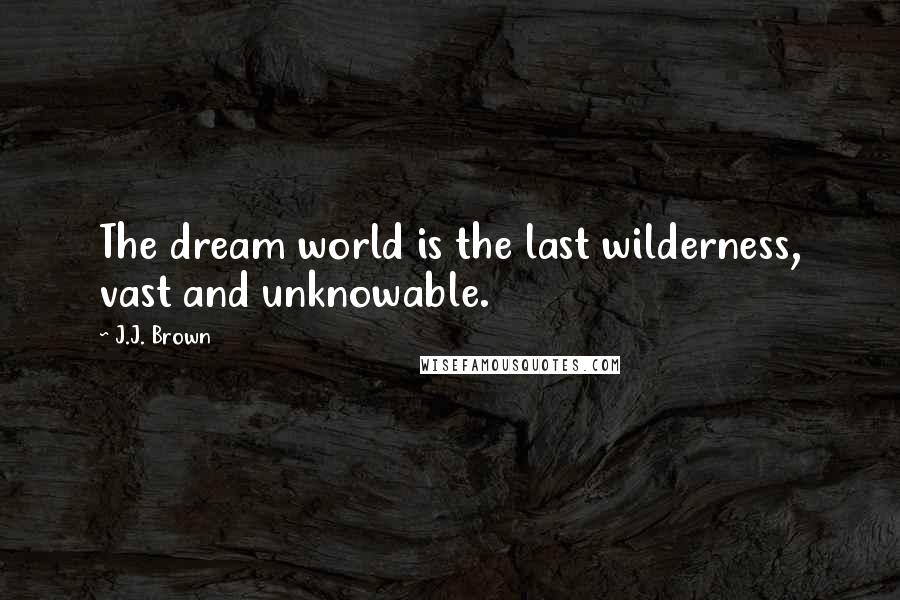 The dream world is the last wilderness, vast and unknowable.

~ J.J. Brown

WISEFAMOUSQUOTES.COM